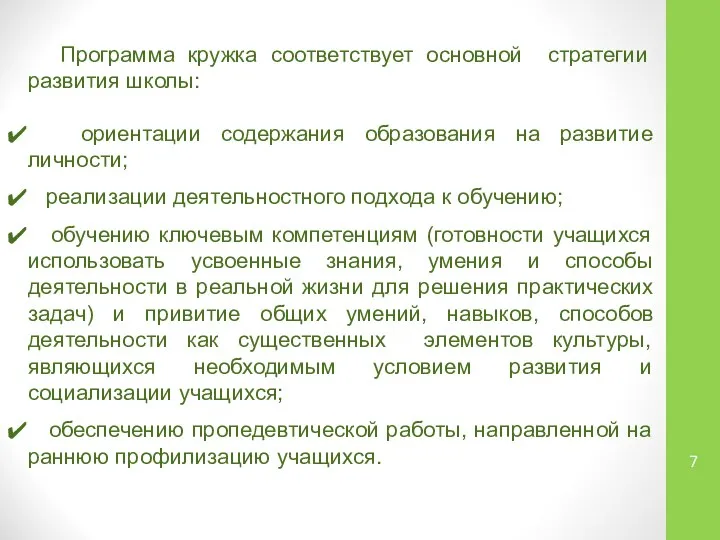 Программа кружка соответствует основной стратегии развития школы:

✔ ориентации содержания образования на развитие личности;

✔ реализации деятельностного подхода к обучению;

✔ обучению ключевым компетенциям (готовности учащихся использовать усвоенные знания, умения и способы деятельности в реальной жизни для решения практических задач) и привитие общих умений, навыков, способов деятельности как существенных элементов культуры, являющихся необходимым условием развития и социализации учащихся;

✔ обеспечению пропедевтической работы, направленной на раннюю профилизацию учащихся.

7